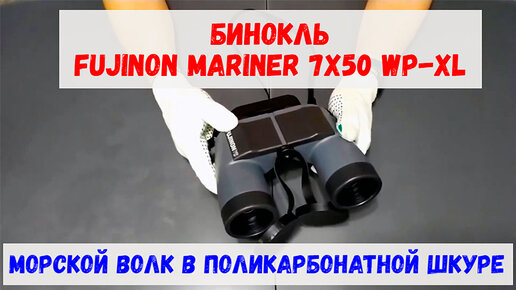 БИНОКЛЬ
FUJINON MARINER 7X50 WP-XL

МОРСКОЙ ВОЛК В ПОЛИКАРБОНАТНОЙ ШКУРЕ